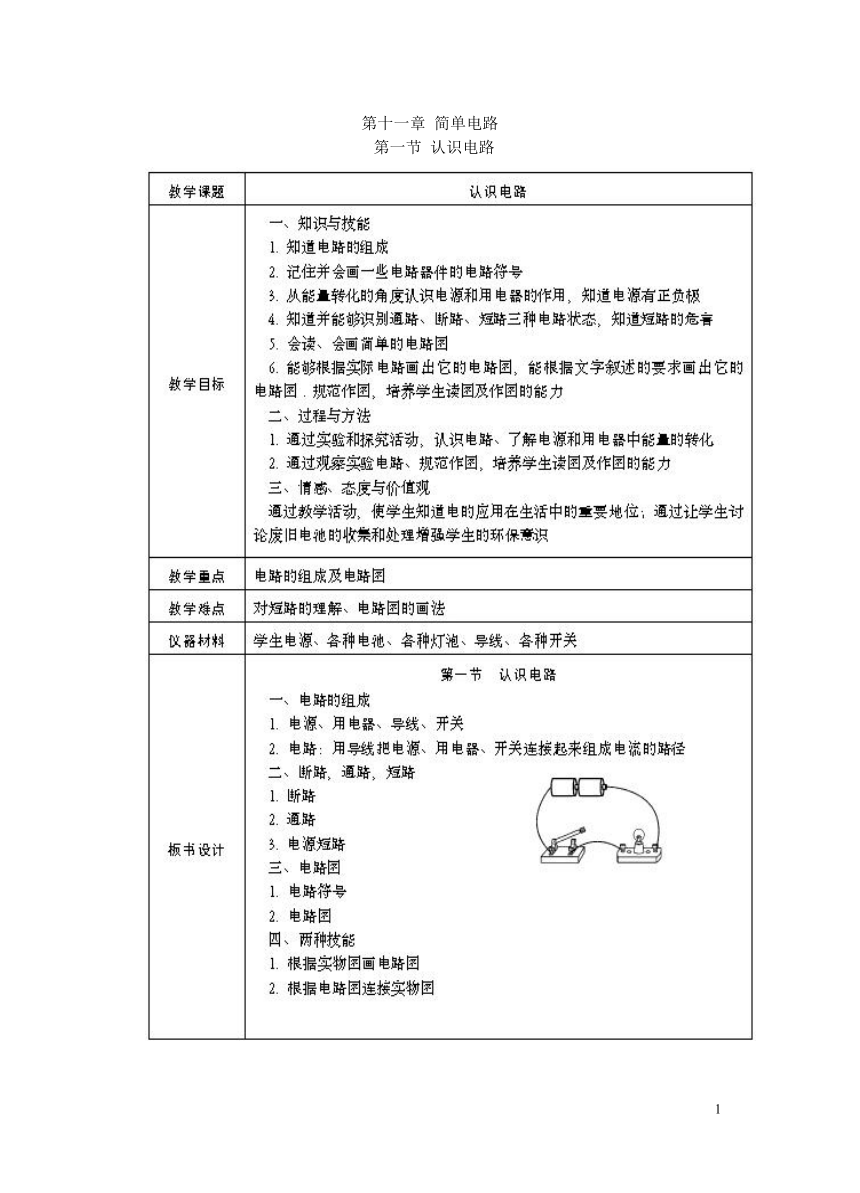 第十一章 简单电路
第一节 认识电路

| 教学课题 | 认识电路 |
|---|---|
| 教学目标 | 一、知识与技能<br>1. 知道电路的组成<br>2. 记住并会画一些电路器件的电路符号<br>3. 从能量转化的角度认识电源和用电器的作用，知道电源有正负极<br>4. 知道并能够识别通路、断路、短路三种电路状态，知道短路的危害<br>5. 会读、会画简单的电路图<br>6. 能够根据实际电路画出它的电路图，能根据文字叙述的要求画出它的电路图．规范作图，培养学生读图及作图的能力<br>二、过程与方法<br>1. 通过实验和探究活动，认识电路、了解电源和用电器中能量的转化<br>2. 通过观察实验电路、规范作图，培养学生读图及作图的能力<br>三、情感、态度与价值观<br>通过教学活动，使学生知道电的应用在生活中的重要地位；通过让学生讨论废旧电池的收集和处理增强学生的环保意识 |
| 教学重点 | 电路的组成及电路图 |
| 教学难点 | 对短路的理解、电路图的画法 |
| 仪器材料 | 学生电源、各种电池、各种灯泡、导线、各种开关 |
| 板书设计 | 第一节 认识电路<br>一、电路的组成<br>1. 电源、用电器、导线、开关<br>2. 电路：用导线把电源、用电器、开关连接起来组成电流的路径<br>二、断路，通路，短路<br>1. 断路<br>2. 通路<br>3. 电源短路<br>三、电路图<br>1. 电路符号<br>2. 电路图<br>四、两种技能<br>1. 根据实物图画电路图<br>2. 根据电路图连接实物图 |

1